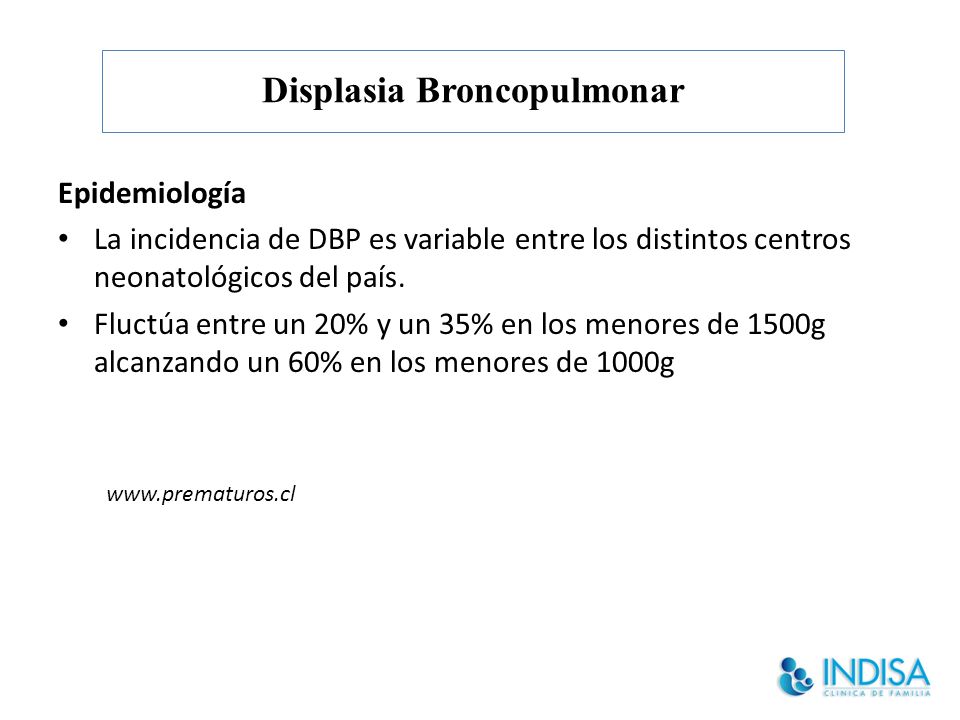 Displasia Broncopulmonar

Epidemiología

• La incidencia de DBP es variable entre los distintos centros neonatológicos del país.

• Fluctúa entre un 20% y un 35% en los menores de 1500g alcanzando un 60% en los menores de 1000g

www.prematuros.cl

INDISA
CLINICA DE FAMILIA